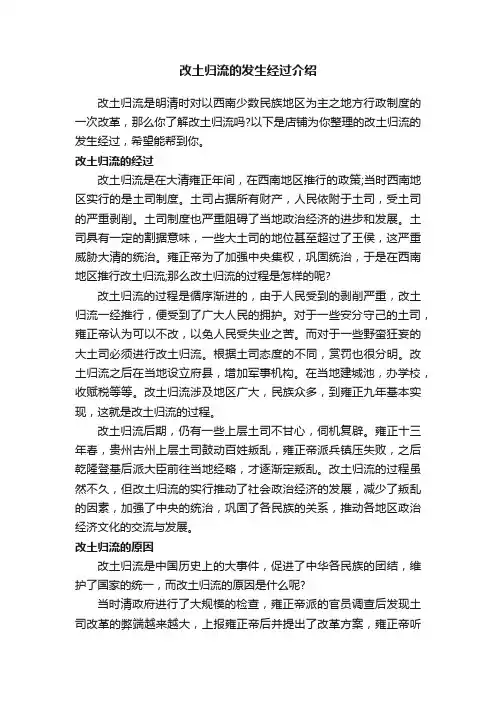 改土归流的发生经过介绍

改土归流是明清时对以西南少数民族地区为主之地方行政制度的一次改革，那么你了解改土归流吗?以下是店铺为你整理的改土归流的发生经过，希望能帮到你。

改土归流的经过

改土归流是在大清雍正年间，在西南地区推行的政策;当时西南地区实行的是土司制度。土司占据所有财产，人民依附于土司，受土司的严重剥削。土司制度也严重阻碍了当地政治经济的进步和发展。土司具有一定的割据意味，一些大土司的地位甚至超过了王侯，这严重威胁大清的统治。雍正帝为了加强中央集权，巩固统治，于是在西南地区推行改土归流;那么改土归流的过程是怎样的呢?

改土归流的过程是循序渐进的，由于人民受到的剥削严重，改土归流一经推行，便受到了广大人民的拥护。对于一些安分守己的土司，雍正帝认为可以不改，以免人民受失业之苦。而对于一些野蛮狂妄的大土司必须进行改土归流。根据土司态度的不同，赏罚也很分明。改土归流之后在当地设立府县，增加军事机构。在当地建城池，办学校，收赋税等等。改土归流涉及地区广大，民族众多，到雍正九年基本实现，这就是改土归流的过程。

改土归流后期，仍有一些上层土司不甘心，伺机复辟。雍正十三年春，贵州古州上层土司鼓动百姓叛乱，雍正帝派兵镇压失败，之后乾隆登基后派大臣前往当地经略，才逐渐定叛乱。改土归流的过程虽然不久，但改土归流的实行推动了社会政治经济的发展，减少了叛乱的因素，加强了中央的统治，巩固了各民族的关系，推动各地区政治经济文化的交流与发展。

改土归流的原因

改土归流是中国历史上的大事件，促进了中华各民族的团结，维护了国家的统一，而改土归流的原因是什么呢?

当时清政府进行了大规模的检查，雍正帝派的官员调查后发现土司改革的弊端越来越大，上报雍正帝后并提出了改革方案，雍正帝听